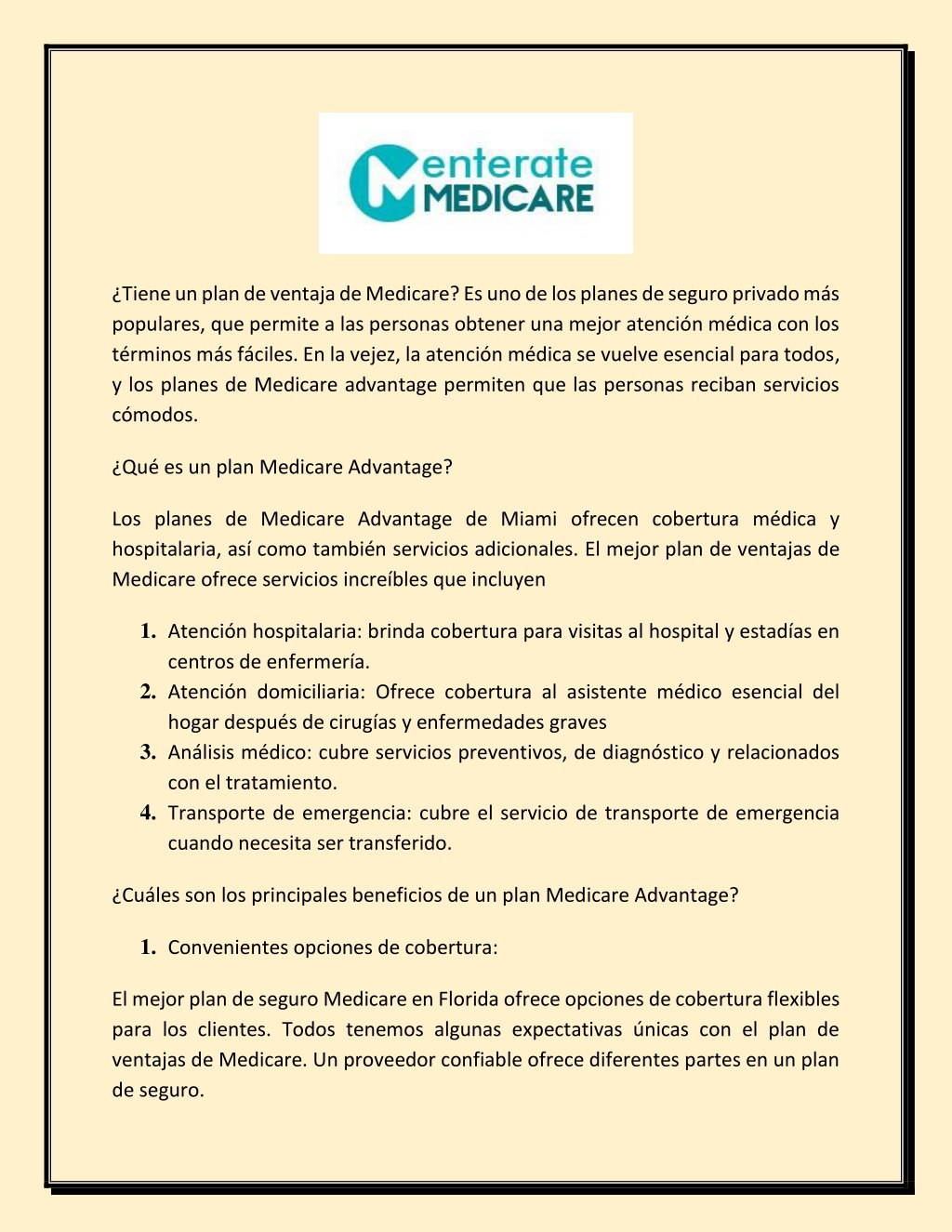 enterate
MEDICARE

¿Tiene un plan de ventaja de Medicare? Es uno de los planes de seguro privado más populares, que permite a las personas obtener una mejor atención médica con los términos más fáciles. En la vejez, la atención médica se vuelve esencial para todos, y los planes de Medicare advantage permiten que las personas reciban servicios cómodos.

¿Qué es un plan Medicare Advantage?

Los planes de Medicare Advantage de Miami ofrecen cobertura médica y hospitalaria, así como también servicios adicionales. El mejor plan de ventajas de Medicare ofrece servicios increíbles que incluyen

1. Atención hospitalaria: brinda cobertura para visitas al hospital y estadías en centros de enfermería.
2. Atención domiciliaria: Ofrece cobertura al asistente médico esencial del hogar después de cirugías y enfermedades graves
3. Análisis médico: cubre servicios preventivos, de diagnóstico y relacionados con el tratamiento.
4. Transporte de emergencia: cubre el servicio de transporte de emergencia cuando necesita ser transferido.

¿Cuáles son los principales beneficios de un plan Medicare Advantage?

1. Convenientes opciones de cobertura:

El mejor plan de seguro Medicare en Florida ofrece opciones de cobertura flexibles para los clientes. Todos tenemos algunas expectativas únicas con el plan de ventajas de Medicare. Un proveedor confiable ofrece diferentes partes en un plan de seguro.